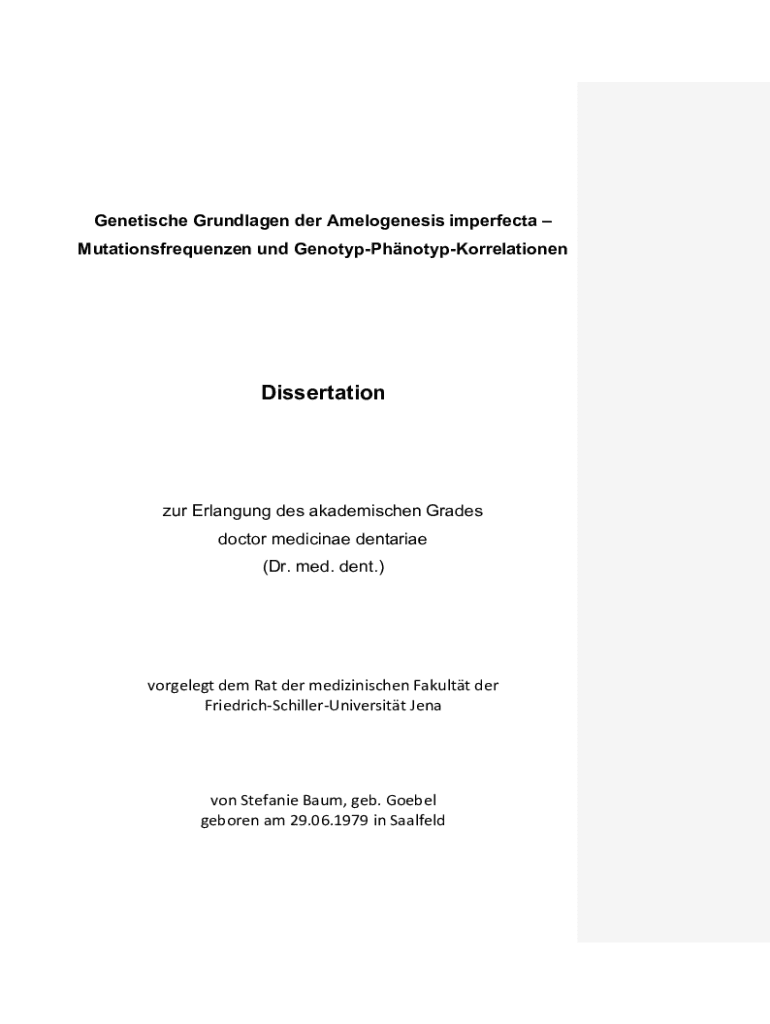 Genetische Grundlagen der Amelogenesis imperfecta – Mutationsfrequenzen und Genotyp-Phänotyp-Korrelationen

Dissertation

zur Erlangung des akademischen Grades
doctor medicinae dentariae
(Dr. med. dent.)

vorgelegt dem Rat der medizinischen Fakultät der Friedrich-Schiller-Universität Jena

von Stefanie Baum, geb. Goebel
geboren am 29.06.1979 in Saalfeld